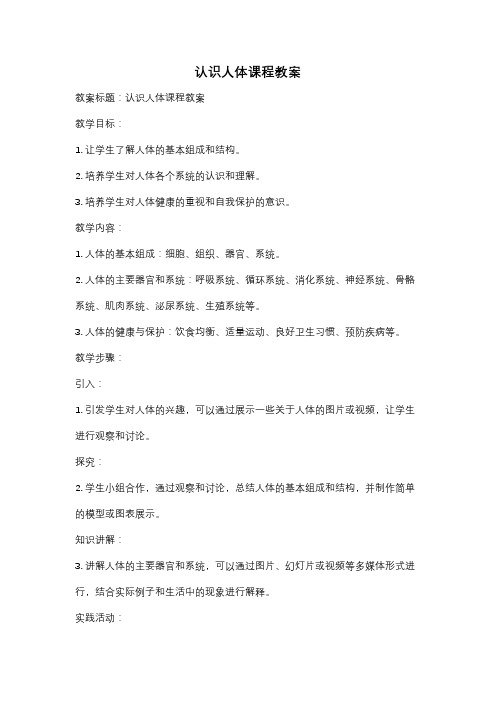 认识人体课程教案

教案标题：认识人体课程教案

教学目标：

1. 让学生了解人体的基本组成和结构。

2. 培养学生对人体各个系统的认识和理解。

3. 培养学生对人体健康的重视和自我保护的意识。

教学内容：

1. 人体的基本组成：细胞、组织、器官、系统。

2. 人体的主要器官和系统：呼吸系统、循环系统、消化系统、神经系统、骨骼系统、肌肉系统、泌尿系统、生殖系统等。

3. 人体的健康与保护：饮食均衡、适量运动、良好卫生习惯、预防疾病等。

教学步骤：

引入：

1. 引发学生对人体的兴趣，可以通过展示一些关于人体的图片或视频，让学生进行观察和讨论。

探究：

2. 学生小组合作，通过观察和讨论，总结人体的基本组成和结构，并制作简单的模型或图表展示。

知识讲解：

3. 讲解人体的主要器官和系统，可以通过图片、幻灯片或视频等多媒体形式进行，结合实际例子和生活中的现象进行解释。

实践活动：